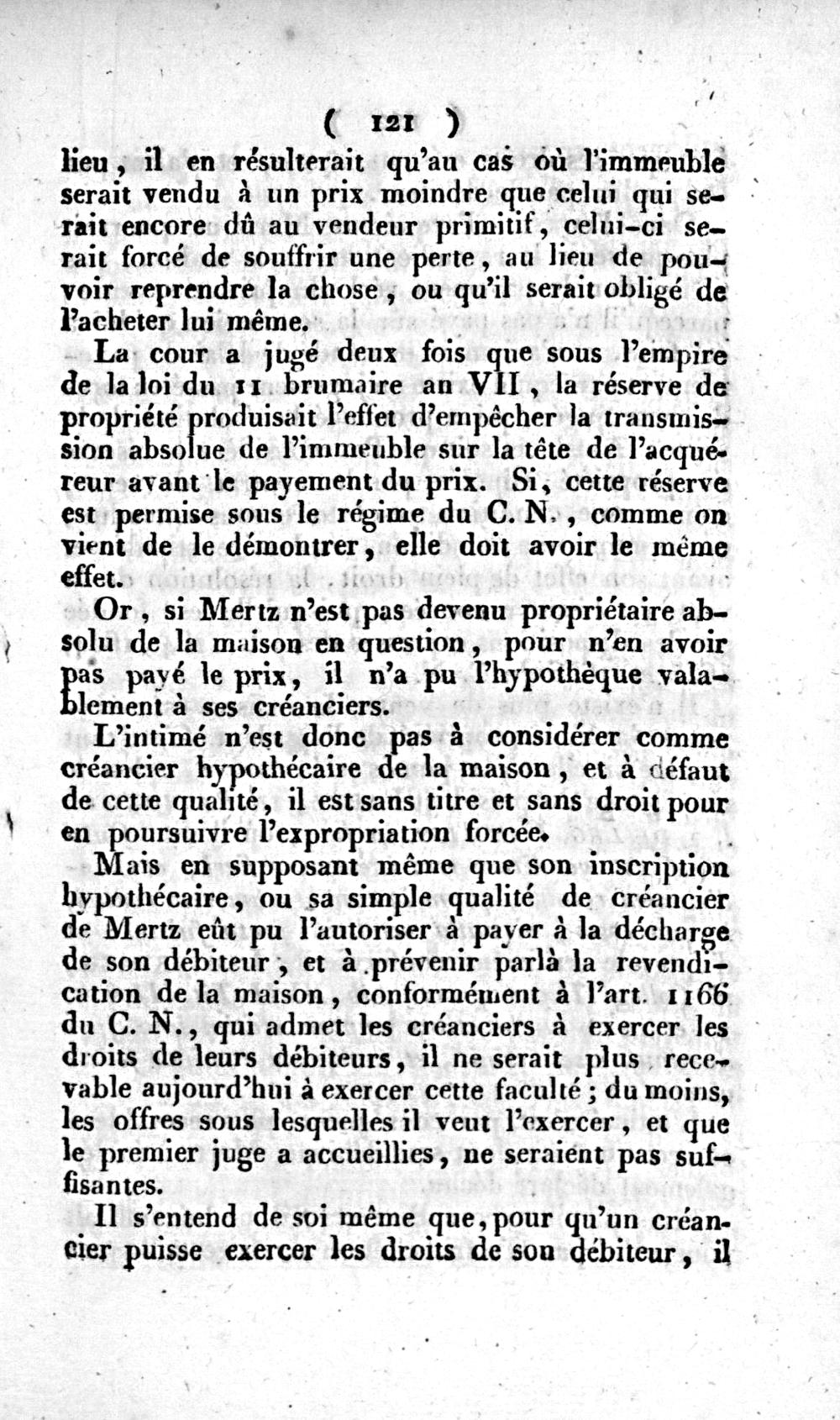 ( 121 )

lieu, il en résulterait qu'au cas où l'immeuble serait vendu à un prix moindre que celui qui serait encore dû au vendeur primitif, celui-ci serait forcé de souffrir une perte, au lieu de pouvoir reprendre la chose, ou qu'il serait obligé de l'acheter lui même.

La cour a jugé deux fois que sous l'empire de la loi du 11 brumaire an VII, la réserve de propriété produisait l'effet d'empêcher la transmission absolue de l'immeuble sur la tête de l'acquéreur avant le payement du prix. Si, cette réserve est permise sous le régime du C. N., comme on vient de le démontrer, elle doit avoir le même effet.

Or, si Mertz n'est pas devenu propriétaire absolu de la maison en question, pour n'en avoir pas payé le prix, il n'a pu l'hypothèque valablement à ses créanciers.

L'intimé n'est donc pas à considérer comme créancier hypothécaire de la maison, et à défaut de cette qualité, il est sans titre et sans droit pour en poursuivre l'expropriation forcée.

Mais en supposant même que son inscription hypothécaire, ou sa simple qualité de créancier de Mertz eût pu l'autoriser à payer à la décharge de son débiteur, et à prévenir parlà la revendication de la maison, conformément à l'art. 1166 du C. N., qui admet les créanciers à exercer les droits de leurs débiteurs, il ne serait plus recevable aujourd'hui à exercer cette faculté; du moins, les offres sous lesquelles il veut l'exercer, et que le premier juge a accueillies, ne seraient pas suffisantes.

Il s'entend de soi même que, pour qu'un créancier puisse exercer les droits de son débiteur, il